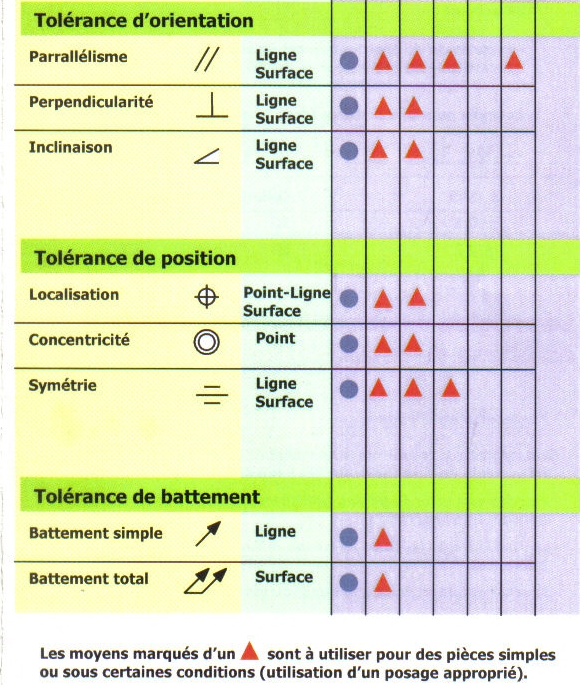 **Tolérance d'orientation**

| | | | | | | | | |
|---|---|---|---|---|---|---|---|---|
| Parrallélisme | // | Ligne Surface | ● | ▲ | ▲ | ▲ | | ▲ |
| Perpendicularité | ⊥ | Ligne Surface | ● | ▲ | ▲ | | | |
| Inclinaison | ∠ | Ligne Surface | ● | ▲ | ▲ | | | |

**Tolérance de position**

| | | | | | | | | |
|---|---|---|---|---|---|---|---|---|
| Localisation | ⌖ | Point-Ligne Surface | ● | ▲ | ▲ | | | |
| Concentricité | ◎ | Point | ● | ▲ | ▲ | | | |
| Symétrie | ⌯ | Ligne Surface | ● | ▲ | ▲ | ▲ | | |

**Tolérance de battement**

| | | | | | | | | |
|---|---|---|---|---|---|---|---|---|
| Battement simple | ↗ | Ligne | ● | ▲ | | | | |
| Battement total | ⌰ | Surface | ● | ▲ | | | | |

Les moyens marqués d'un ▲ sont à utiliser pour des pièces simples ou sous certaines conditions (utilisation d'un posage approprié).